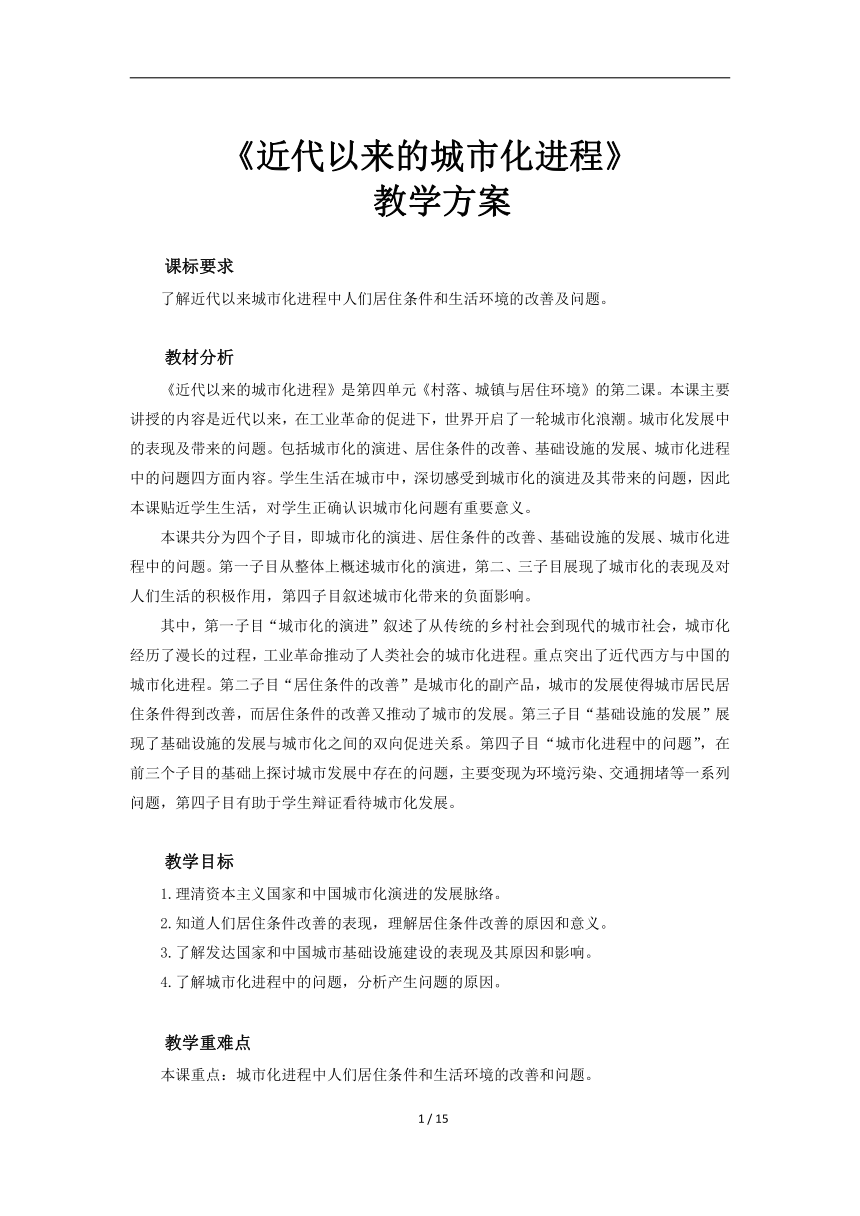 《近代以来的城市化进程》
教学方案

课标要求
了解近代以来城市化进程中人们居住条件和生活环境的改善及问题。

教材分析
《近代以来的城市化进程》是第四单元《村落、城镇与居住环境》的第二课。本课主要讲授的内容是近代以来，在工业革命的促进下，世界开启了一轮城市化浪潮。城市化发展中的表现及带来的问题。包括城市化的演进、居住条件的改善、基础设施的发展、城市化进程中的问题四方面内容。学生生活在城市中，深切感受到城市化的演进及其带来的问题，因此本课贴近学生生活，对学生正确认识城市化问题有重要意义。

本课共分为四个子目，即城市化的演进、居住条件的改善、基础设施的发展、城市化进程中的问题。第一子目从整体上概述城市化的演进，第二、三子目展现了城市化的表现及对人们生活的积极作用，第四子目叙述城市化带来的负面影响。

其中，第一子目“城市化的演进”叙述了从传统的乡村社会到现代的城市社会，城市化经历了漫长的过程，工业革命推动了人类社会的城市化进程。重点突出了近代西方与中国的城市化进程。第二子目“居住条件的改善”是城市化的副产品，城市的发展使得城市居民居住条件得到改善，而居住条件的改善又推动了城市的发展。第三子目“基础设施的发展”展现了基础设施的发展与城市化之间的双向促进关系。第四子目“城市化进程中的问题”，在前三个子目的基础上探讨城市发展中存在的问题，主要变现为环境污染、交通拥堵等一系列问题，第四子目有助于学生辩证看待城市化发展。

教学目标
1.理清资本主义国家和中国城市化演进的发展脉络。
2.知道人们居住条件改善的表现，理解居住条件改善的原因和意义。
3.了解发达国家和中国城市基础设施建设的表现及其原因和影响。
4.了解城市化进程中的问题，分析产生问题的原因。

教学重难点
本课重点：城市化进程中人们居住条件和生活环境的改善和问题。

1 / 15